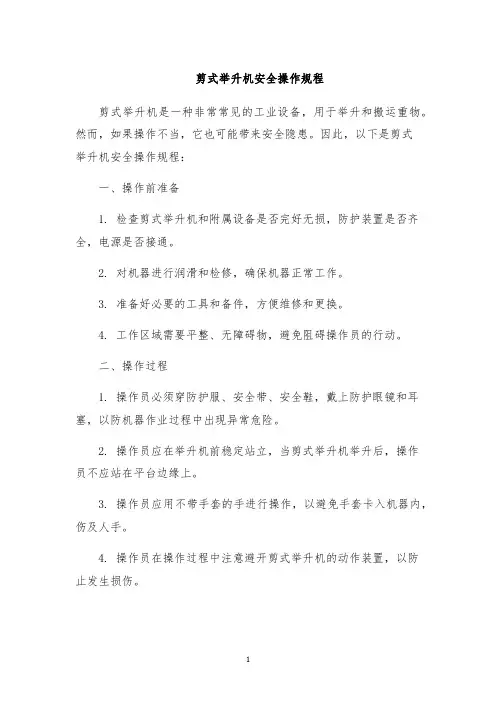 剪式举升机安全操作规程

剪式举升机是一种非常常见的工业设备，用于举升和搬运重物。然而，如果操作不当，它也可能带来安全隐患。因此，以下是剪式举升机安全操作规程：

一、操作前准备

1. 检查剪式举升机和附属设备是否完好无损，防护装置是否齐全，电源是否接通。

2. 对机器进行润滑和检修，确保机器正常工作。

3. 准备好必要的工具和备件，方便维修和更换。

4. 工作区域需要平整、无障碍物，避免阻碍操作员的行动。

二、操作过程

1. 操作员必须穿防护服、安全带、安全鞋，戴上防护眼镜和耳塞，以防机器作业过程中出现异常危险。

2. 操作员应在举升机前稳定站立，当剪式举升机举升后，操作员不应站在平台边缘上。

3. 操作员应用不带手套的手进行操作，以避免手套卡入机器内，伤及人手。

4. 操作员在操作过程中注意避开剪式举升机的动作装置，以防止发生损伤。

1